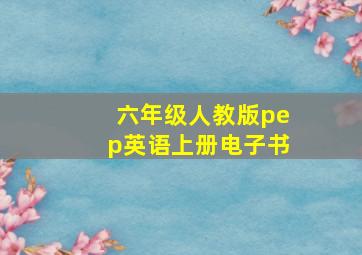 六年级人教版pep英语上册电子书